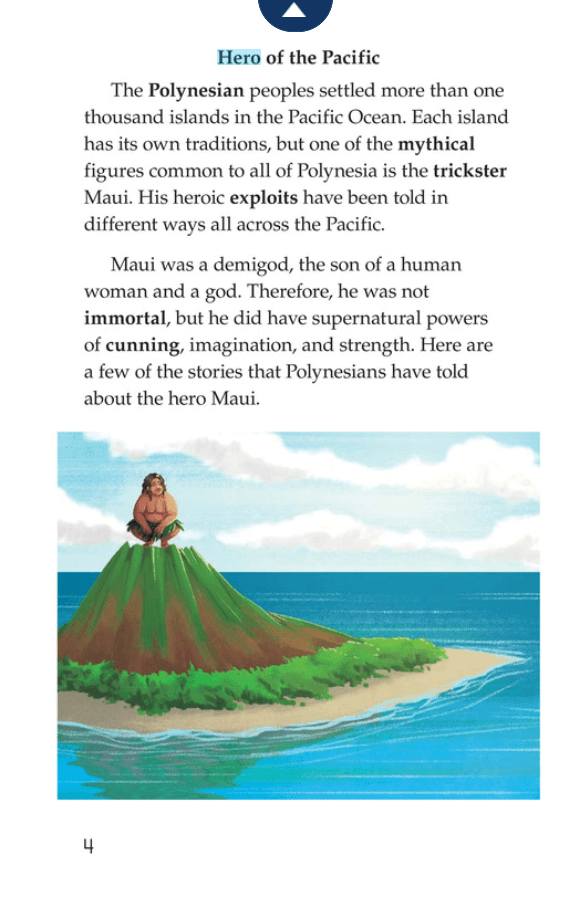 Hero of the Pacific

The Polynesian peoples settled more than one thousand islands in the Pacific Ocean. Each island has its own traditions, but one of the mythical figures common to all of Polynesia is the trickster Maui. His heroic exploits have been told in different ways all across the Pacific.

Maui was a demigod, the son of a human woman and a god. Therefore, he was not immortal, but he did have supernatural powers of cunning, imagination, and strength. Here are a few of the stories that Polynesians have told about the hero Maui.

4